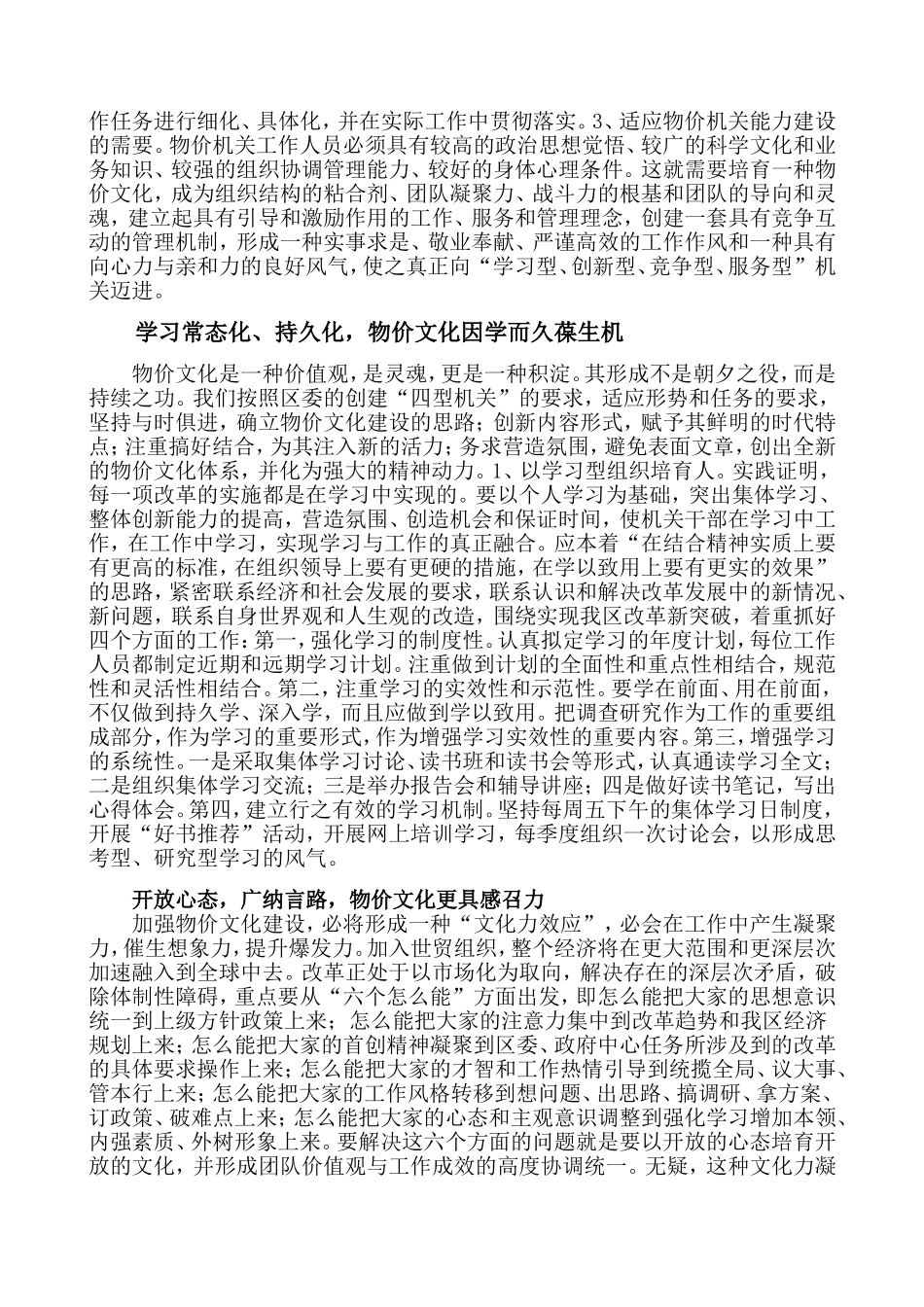 作任务进行细化、具体化，并在实际工作中贯彻落实。3、适应物价机关能力建设的需要。物价机关工作人员必须具有较高的政治思想觉悟、较广的科学文化和业务知识、较强的组织协调管理能力、较好的身体心理条件。这就需要培育一种物价文化，成为组织结构的粘合剂、团队凝聚力、战斗力的根基和团队的导向和灵魂，建立起具有引导和激励作用的工作、服务和管理理念，创建一套具有竞争互动的管理机制，形成一种实事求是、敬业奉献、严谨高效的工作作风和一种具有向心力与亲和力的良好风气，使之真正向“学习型、创新型、竞争型、服务型”机关迈进。

学习常态化、持久化，物价文化因学而久葆生机

物价文化是一种价值观，是灵魂，更是一种积淀。其形成不是朝夕之役，而是持续之功。我们按照区委的创建“四型机关”的要求，适应形势和任务的要求，坚持与时俱进，确立物价文化建设的思路；创新内容形式，赋予其鲜明的时代特点；注重搞好结合，为其注入新的活力；务求营造氛围，避免表面文章，创出全新的物价文化体系，并化为强大的精神动力。1、以学习型组织培育人。实践证明，每一项改革的实施都是在学习中实现的。要以个人学习为基础，突出集体学习、整体创新能力的提高，营造氛围、创造机会和保证时间，使机关干部在学习中工作，在工作中学习，实现学习与工作的真正融合。应本着“在结合精神实质上要有更高的标准，在组织领导上要有更硬的措施，在学以致用上要有更实的效果”的思路，紧密联系经济和社会发展的要求，联系认识和解决改革发展中的新情况、新问题，联系自身世界观和人生观的改造，围绕实现我区改革新突破，着重抓好四个方面的工作：第一，强化学习的制度性。认真拟定学习的年度计划，每位工作人员都制定近期和远期学习计划。注重做到计划的全面性和重点性相结合，规范性和灵活性相结合。第二，注重学习的实效性和示范性。要学在前面、用在前面，不仅做到持久学、深入学，而且应做到学以致用。把调查研究作为工作的重要组成部分，作为学习的重要形式，作为增强学习实效性的重要内容。第三，增强学习的系统性。一是采取集体学习讨论、读书班和读书会等形式，认真通读学习全文；二是组织集体学习交流；三是举办报告会和辅导讲座；四是做好读书笔记，写出心得体会。第四，建立行之有效的学习机制。坚持每周五下午的集体学习日制度，开展“好书推荐”活动，开展网上培训学习，每季度组织一次讨论会，以形成思考型、研究型学习的风气。

开放心态，广纳言路，物价文化更具感召力

加强物价文化建设，必将形成一种“文化力效应”，必会在工作中产生凝聚力，催生想象力，提升爆发力。加入世贸组织，整个经济将在更大范围和更深层次加速融入到全球中去。改革正处于以市场化为取向，解决存在的深层次矛盾，破除体制性障碍，重点要从“六个怎么能”方面出发，即怎么能把大家的思想意识统一到上级方针政策上来；怎么能把大家的注意力集中到改革趋势和我区经济规划上来；怎么能把大家的首创精神凝聚到区委、政府中心任务所涉及到的改革的具体要求操作上来；怎么能把大家的才智和工作热情引导到统揽全局、议大事、管本行上来；怎么能把大家的工作风格转移到想问题、出思路、搞调研、拿方案、订政策、破难点上来；怎么能把大家的心态和主观意识调整到强化学习增加本领、内强素质、外树形象上来。要解决这六个方面的问题就是要以开放的心态培育开放的文化，并形成团队价值观与工作成效的高度协调统一。无疑，这种文化力凝